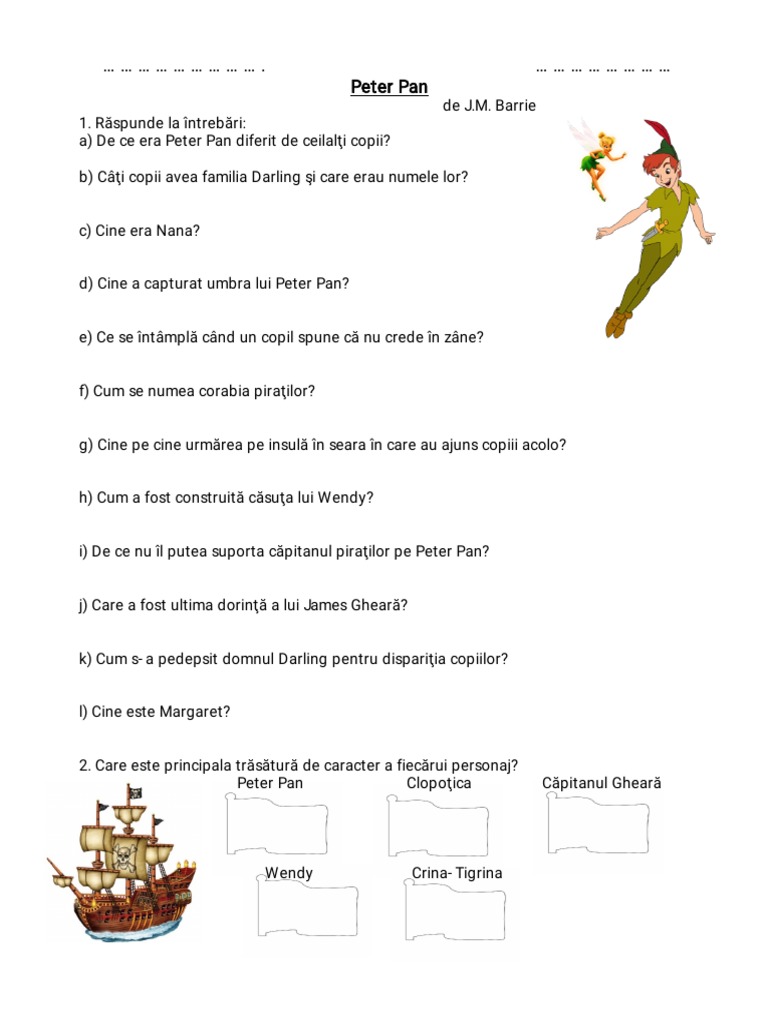 … … … … … … … … … .                                        … … … … … … … …

Peter Pan
de J.M. Barrie

1. Răspunde la întrebări:
a) De ce era Peter Pan diferit de ceilalţi copii?

b) Câţi copii avea familia Darling şi care erau numele lor?

c) Cine era Nana?

d) Cine a capturat umbra lui Peter Pan?

e) Ce se întâmplă când un copil spune că nu crede în zâne?

f) Cum se numea corabia piraţilor?

g) Cine pe cine urmărea pe insulă în seara în care au ajuns copiii acolo?

h) Cum a fost construită căsuţa lui Wendy?

i) De ce nu îl putea suporta căpitanul piraţilor pe Peter Pan?

j) Care a fost ultima dorinţă a lui James Gheară?

k) Cum s- a pedepsit domnul Darling pentru dispariţia copiilor?

l) Cine este Margaret?

2. Care este principala trăsătură de caracter a fiecărui personaj?

Peter Pan

Clopoţica

Căpitanul Gheară

Wendy

Crina- Tigrina